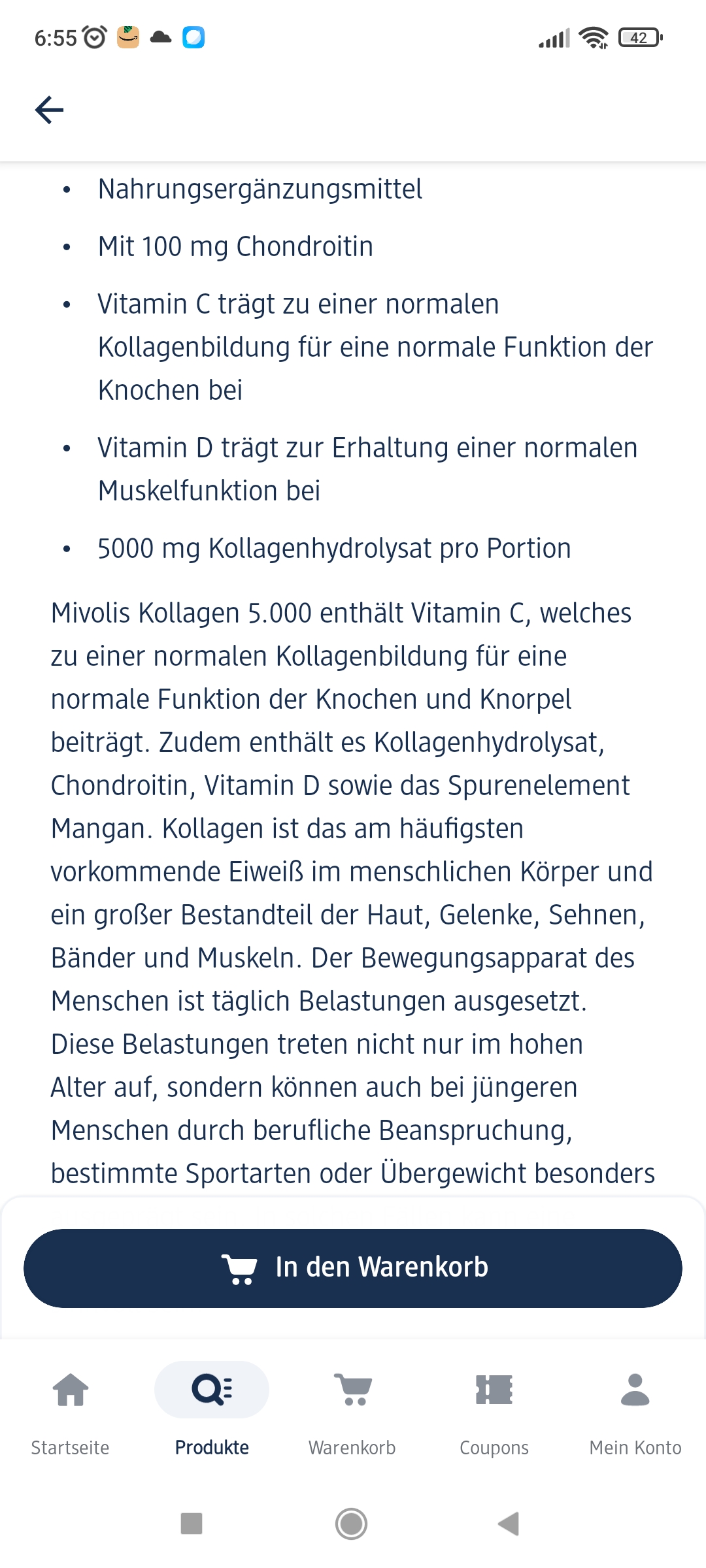 6:55

42

- Nahrungsergänzungsmittel
- Mit 100 mg Chondroitin
- Vitamin C trägt zu einer normalen Kollagenbildung für eine normale Funktion der Knochen bei
- Vitamin D trägt zur Erhaltung einer normalen Muskelfunktion bei
- 5000 mg Kollagenhydrolysat pro Portion

Mivolis Kollagen 5.000 enthält Vitamin C, welches zu einer normalen Kollagenbildung für eine normale Funktion der Knochen und Knorpel beiträgt. Zudem enthält es Kollagenhydrolysat, Chondroitin, Vitamin D sowie das Spurenelement Mangan. Kollagen ist das am häufigsten vorkommende Eiweiß im menschlichen Körper und ein großer Bestandteil der Haut, Gelenke, Sehnen, Bänder und Muskeln. Der Bewegungsapparat des Menschen ist täglich Belastungen ausgesetzt. Diese Belastungen treten nicht nur im hohen Alter auf, sondern können auch bei jüngeren Menschen durch berufliche Beanspruchung, bestimmte Sportarten oder Übergewicht besonders

In den Warenkorb

Startseite
Produkte
Warenkorb
Coupons
Mein Konto